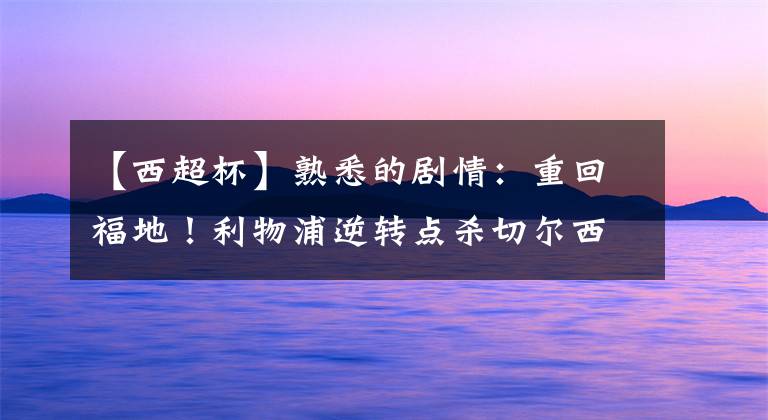 【西超杯】熟悉的剧情：重回福地！利物浦逆转点杀切尔西